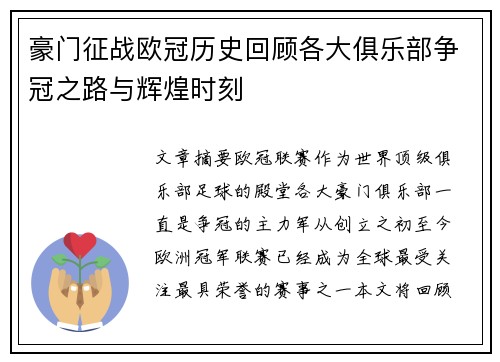 豪门征战欧冠历史回顾各大俱乐部争冠之路与辉煌时刻

文章摘要欧冠联赛作为世界顶级俱乐部足球的殿堂各大豪门俱乐部一直是争冠的主力军从创立之初至今欧洲冠军联赛已经成为全球最受关注最具荣誉的赛事之一本文将回顾